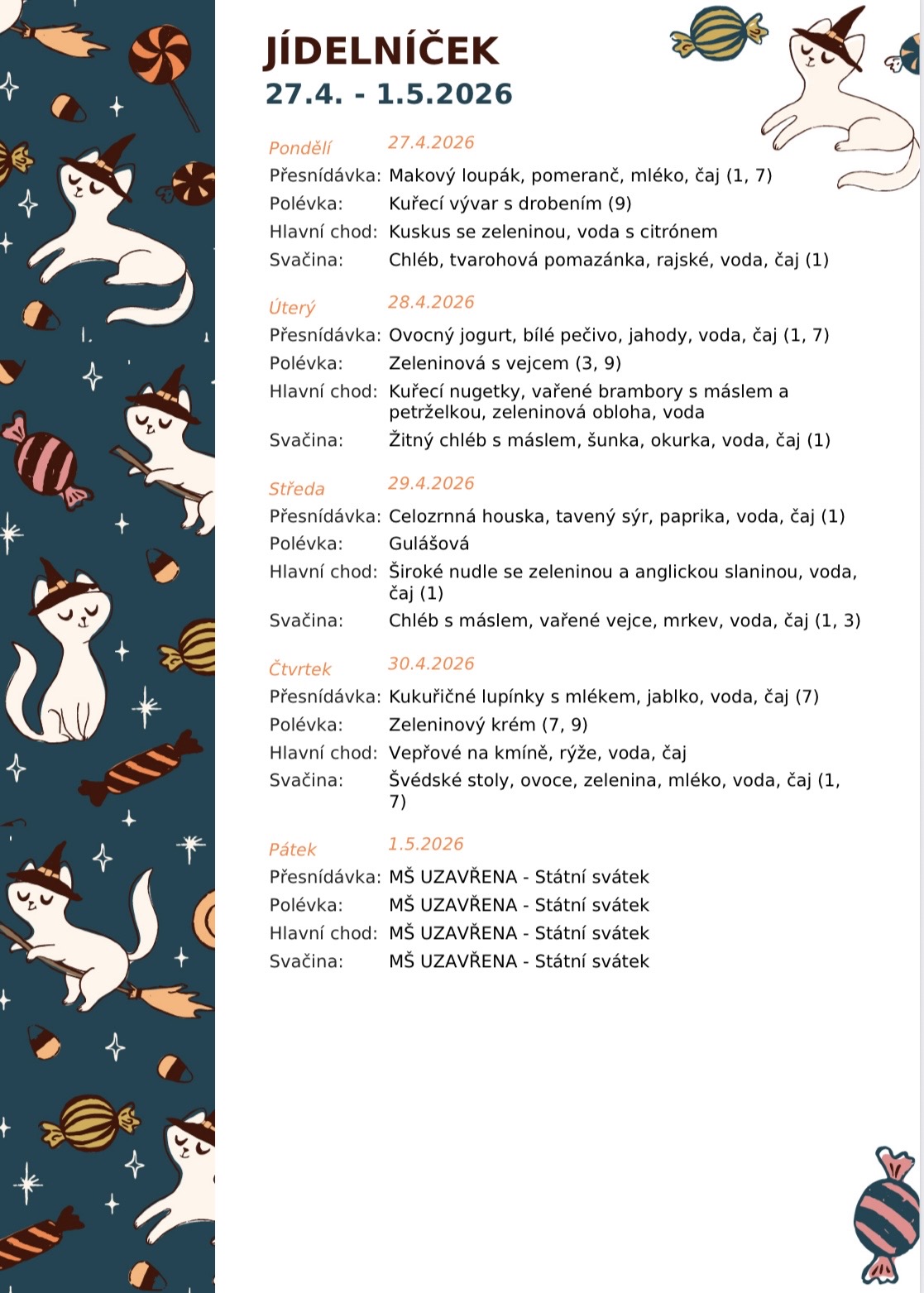 JÍDELNÍČEK
27.4. - 1.5.2026

Pondělí 27.4.2026
Přesnídávka: Makový loupák, pomeranč, mléko, čaj (1, 7)
Polévka: Kuřecí vývar s drobením (9)
Hlavní chod: Kuskus se zeleninou, voda s citrónem
Svačina: Chléb, tvarohová pomazánka, rajské, voda, čaj (1)

Úterý 28.4.2026
Přesnídávka: Ovocný jogurt, bílé pečivo, jahody, voda, čaj (1, 7)
Polévka: Zeleninová s vejcem (3, 9)
Hlavní chod: Kuřecí nugetky, vařené brambory s máslem a petrželkou, zeleninová obloha, voda
Svačina: Žitný chléb s máslem, šunka, okurka, voda, čaj (1)

Středa 29.4.2026
Přesnídávka: Celozrnná houska, tavený sýr, paprika, voda, čaj (1)
Polévka: Gulášová
Hlavní chod: Široké nudle se zeleninou a anglickou slaninou, voda, čaj (1)
Svačina: Chléb s máslem, vařené vejce, mrkev, voda, čaj (1, 3)

Čtvrtek 30.4.2026
Přesnídávka: Kukuřičné lupínky s mlékem, jablko, voda, čaj (7)
Polévka: Zeleninový krém (7, 9)
Hlavní chod: Vepřové na kmíně, rýže, voda, čaj
Svačina: Švédské stoly, ovoce, zelenina, mléko, voda, čaj (1, 7)

Pátek 1.5.2026
Přesnídávka: MŠ UZAVŘENA - Státní svátek
Polévka: MŠ UZAVŘENA - Státní svátek
Hlavní chod: MŠ UZAVŘENA - Státní svátek
Svačina: MŠ UZAVŘENA - Státní svátek